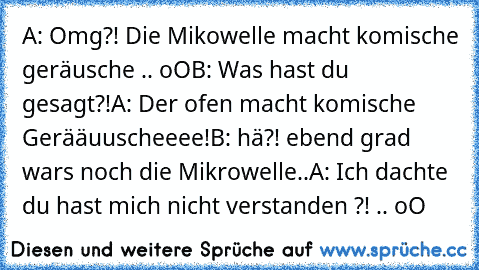 A: Omg?! Die Mikowelle macht komische geräusche .. oOB: Was hast du gesagt?!A: Der ofen macht komische Gerääuuscheeee!B: hä?! ebend grad wars noch die Mikrowelle..A: Ich dachte du hast mich nicht verstanden ?! .. oO

Diesen und weitere Sprüche auf www.sprüche.cc